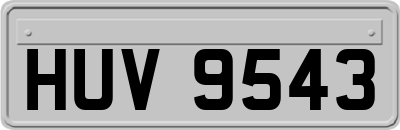 HUV 9543